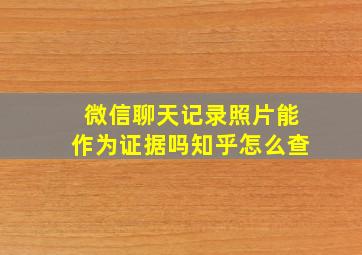 微信聊天记录照片能作为证据吗知乎怎么查